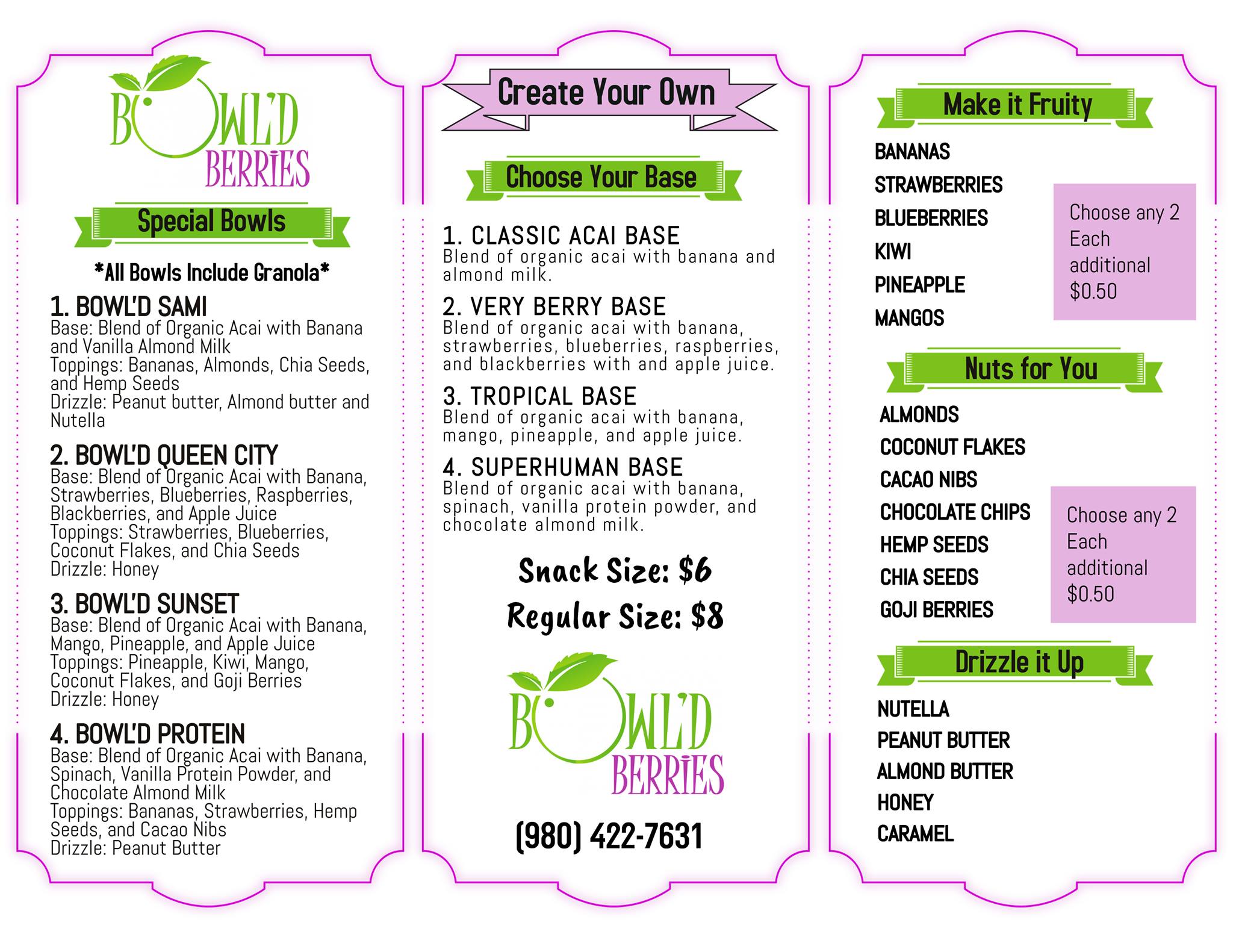 BOWL'D BERRIES

Special Bowls

*All Bowls Include Granola*

1. BOWL'D SAMI
Base: Blend of Organic Acai with Banana and Vanilla Almond Milk
Toppings: Bananas, Almonds, Chia Seeds, and Hemp Seeds
Drizzle: Peanut butter, Almond butter and Nutella

2. BOWL'D QUEEN CITY
Base: Blend of Organic Acai with Banana, Strawberries, Blueberries, Raspberries, Blackberries, and Apple Juice
Toppings: Strawberries, Blueberries, Coconut Flakes, and Chia Seeds
Drizzle: Honey

3. BOWL'D SUNSET
Base: Blend of Organic Acai with Banana, Mango, Pineapple, and Apple Juice
Toppings: Pineapple, Kiwi, Mango, Coconut Flakes, and Goji Berries
Drizzle: Honey

4. BOWL'D PROTEIN
Base: Blend of Organic Acai with Banana, Spinach, Vanilla Protein Powder, and Chocolate Almond Milk
Toppings: Bananas, Strawberries, Hemp Seeds, and Cacao Nibs
Drizzle: Peanut Butter

Create Your Own

Choose Your Base

1. CLASSIC ACAI BASE
Blend of organic acai with banana and almond milk.

2. VERY BERRY BASE
Blend of organic acai with banana, strawberries, blueberries, raspberries, and blackberries with and apple juice.

3. TROPICAL BASE
Blend of organic acai with banana, mango, pineapple, and apple juice.

4. SUPERHUMAN BASE
Blend of organic acai with banana, spinach, vanilla protein powder, and chocolate almond milk.

Snack Size: $6
Regular Size: $8

BOWL'D BERRIES

(980) 422-7631

Make it Fruity

BANANAS
STRAWBERRIES
BLUEBERRIES
KIWI
PINEAPPLE
MANGOS

Choose any 2
Each additional $0.50

Nuts for You

ALMONDS
COCONUT FLAKES
CACAO NIBS
CHOCOLATE CHIPS
HEMP SEEDS
CHIA SEEDS
GOJI BERRIES

Choose any 2
Each additional $0.50

Drizzle it Up

NUTELLA
PEANUT BUTTER
ALMOND BUTTER
HONEY
CARAMEL